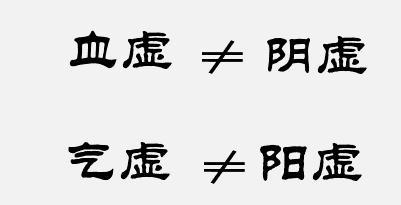 血虚 $\neq$ 阴虚

气虚 $\neq$ 阳虚